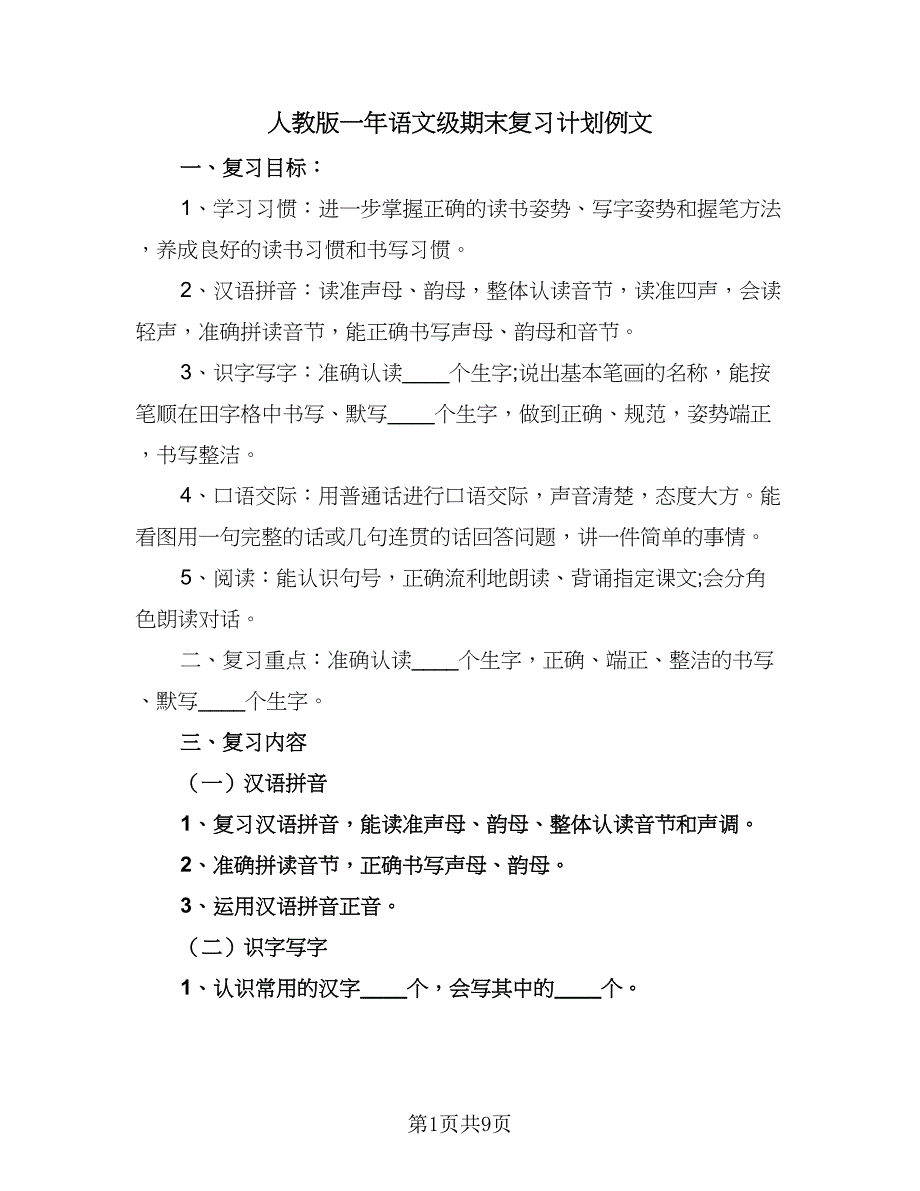 人教版一年语文级期末复习计划例文

一、复习目标：

1、学习习惯：进一步掌握正确的读书姿势、写字姿势和握笔方法，养成良好的读书习惯和书写习惯。

2、汉语拼音：读准声母、韵母，整体认读音节，读准四声，会读轻声，准确拼读音节，能正确书写声母、韵母和音节。

3、识字写字：准确认读____个生字;说出基本笔画的名称，能按笔顺在田字格中书写、默写____个生字，做到正确、规范，姿势端正，书写整洁。

4、口语交际：用普通话进行口语交际，声音清楚，态度大方。能看图用一句完整的话或几句连贯的话回答问题，讲一件简单的事情。

5、阅读：能认识句号，正确流利地朗读、背诵指定课文;会分角色朗读对话。

二、复习重点：准确认读____个生字，正确、端正、整洁的书写、默写____个生字。

三、复习内容

（一）汉语拼音

1、复习汉语拼音，能读准声母、韵母、整体认读音节和声调。

2、准确拼读音节，正确书写声母、韵母。

3、运用汉语拼音正音。

（二）识字写字

1、认识常用的汉字____个，会写其中的____个。

第1页共9页